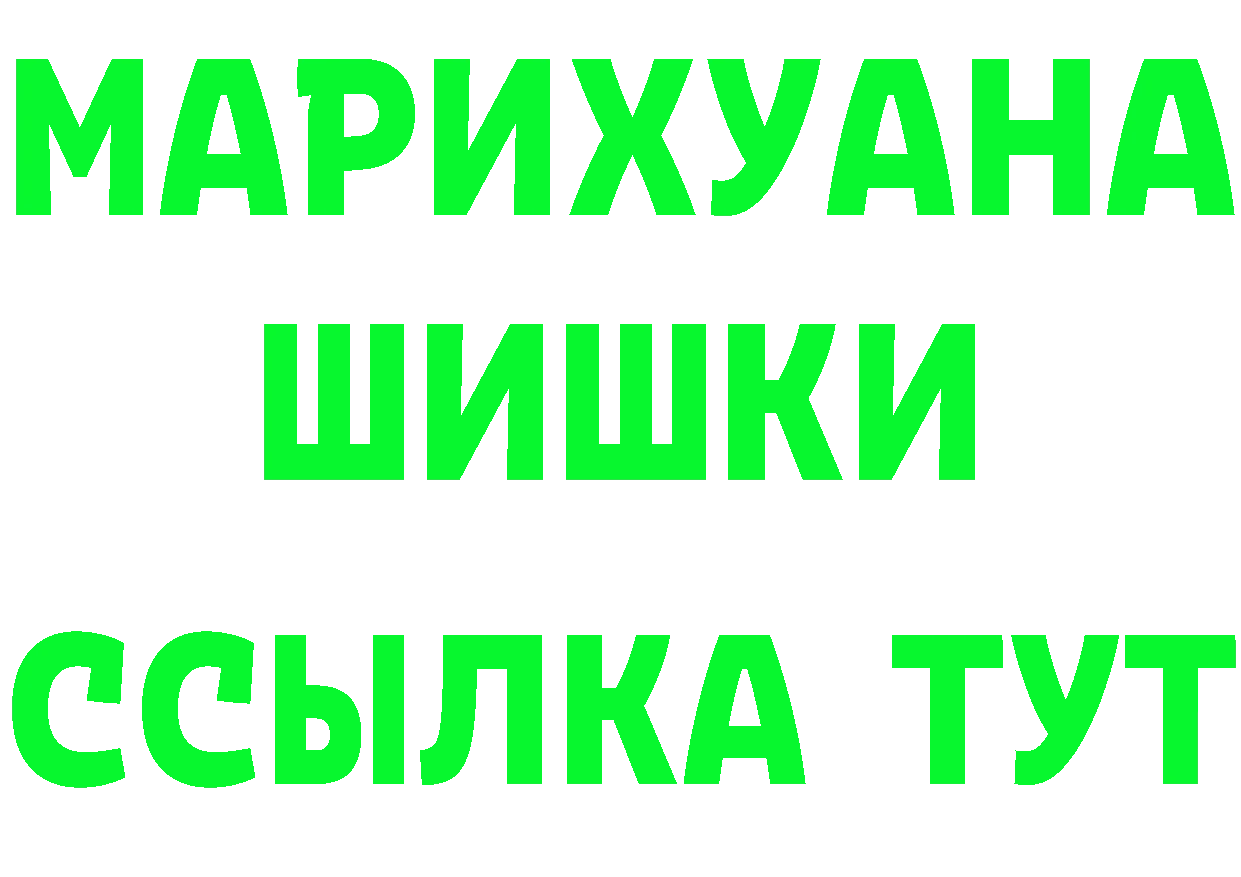 МАРИХУАНА
ШИШКИ
ССЫЛКА ТУТ